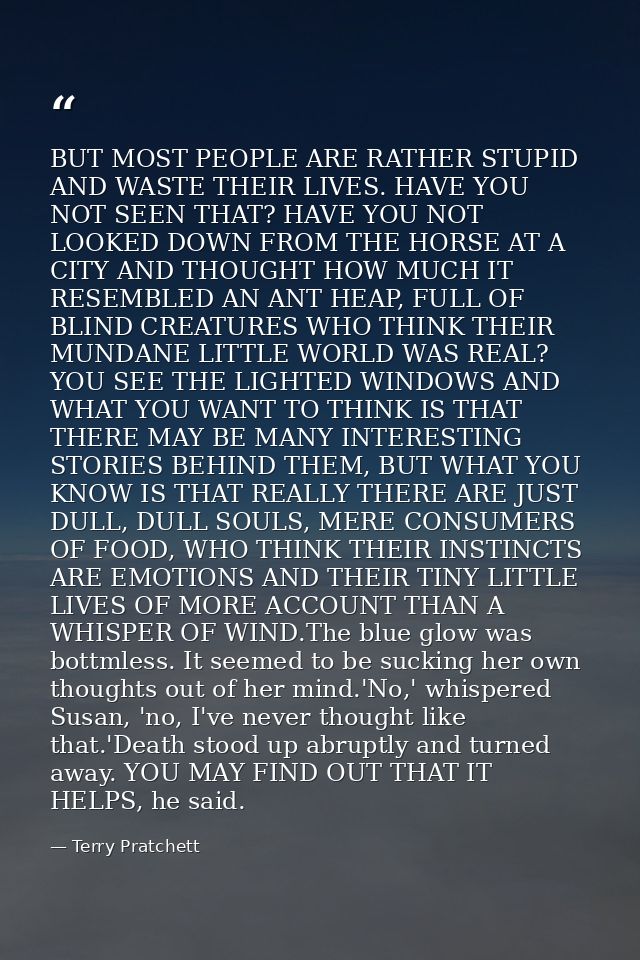 "

BUT MOST PEOPLE ARE RATHER STUPID AND WASTE THEIR LIVES. HAVE YOU NOT SEEN THAT? HAVE YOU NOT LOOKED DOWN FROM THE HORSE AT A CITY AND THOUGHT HOW MUCH IT RESEMBLED AN ANT HEAP, FULL OF BLIND CREATURES WHO THINK THEIR MUNDANE LITTLE WORLD WAS REAL? YOU SEE THE LIGHTED WINDOWS AND WHAT YOU WANT TO THINK IS THAT THERE MAY BE MANY INTERESTING STORIES BEHIND THEM, BUT WHAT YOU KNOW IS THAT REALLY THERE ARE JUST DULL, DULL SOULS, MERE CONSUMERS OF FOOD, WHO THINK THEIR INSTINCTS ARE EMOTIONS AND THEIR TINY LITTLE LIVES OF MORE ACCOUNT THAN A WHISPER OF WIND.The blue glow was bottmless. It seemed to be sucking her own thoughts out of her mind.'No,' whispered Susan, 'no, I've never thought like that.'Death stood up abruptly and turned away. YOU MAY FIND OUT THAT IT HELPS, he said.

— Terry Pratchett